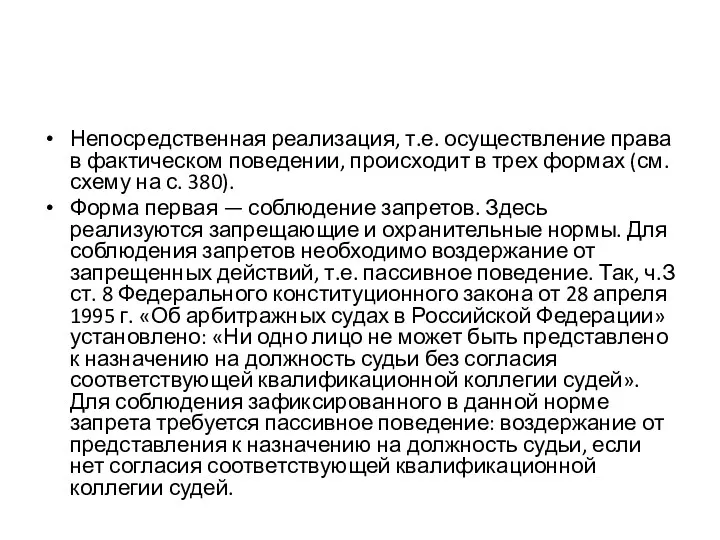 • Непосредственная реализация, т.е. осуществление права в фактическом поведении, происходит в трех формах (см. схему на с. 380).

• Форма первая — соблюдение запретов. Здесь реализуются запрещающие и охранительные нормы. Для соблюдения запретов необходимо воздержание от запрещенных действий, т.е. пассивное поведение. Так, ч.3 ст. 8 Федерального конституционного закона от 28 апреля 1995 г. «Об арбитражных судах в Российской Федерации» установлено: «Ни одно лицо не может быть представлено к назначению на должность судьи без согласия соответствующей квалификационной коллегии судей». Для соблюдения зафиксированного в данной норме запрета требуется пассивное поведение: воздержание от представления к назначению на должность судьи, если нет согласия соответствующей квалификационной коллегии судей.